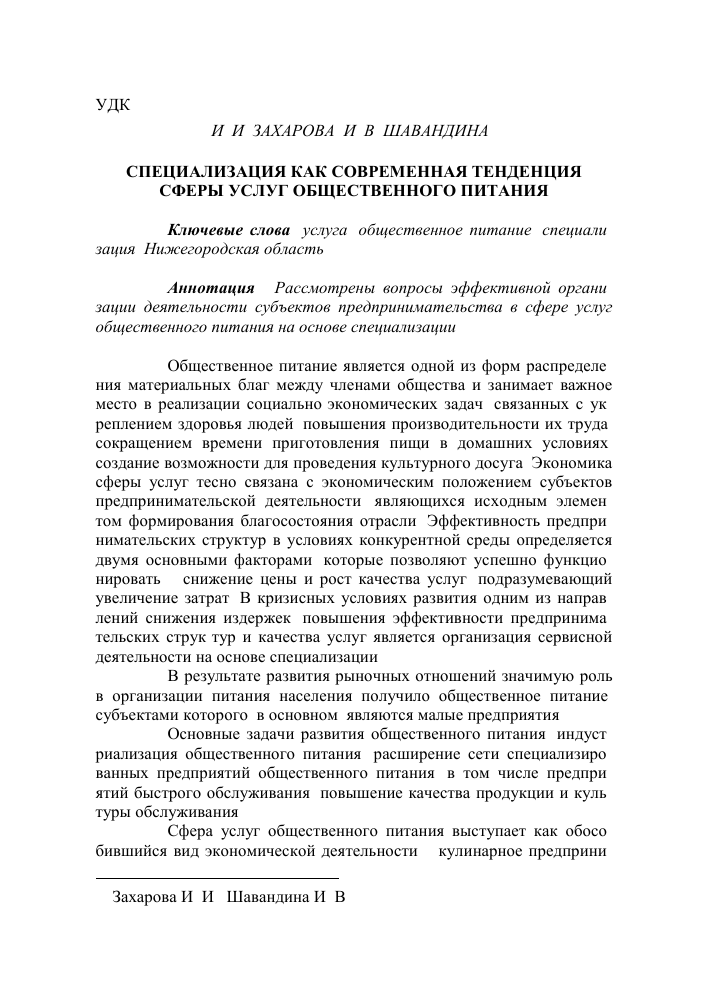 УДК

И И ЗАХАРОВА И В ШАВАНДИНА

СПЕЦИАЛИЗАЦИЯ КАК СОВРЕМЕННАЯ ТЕНДЕНЦИЯ СФЕРЫ УСЛУГ ОБЩЕСТВЕННОГО ПИТАНИЯ

Ключевые слова услуга общественное питание специали зация Нижегородская область

Аннотация Рассмотрены вопросы эффективной органи зации деятельности субъектов предпринимательства в сфере услуг общественного питания на основе специализации

Общественное питание является одной из форм распределе ния материальных благ между членами общества и занимает важное место в реализации социально экономических задач связанных с ук реплением здоровья людей повышения производительности их труда сокращением времени приготовления пищи в домашних условиях создание возможности для проведения культурного досуга Экономика сферы услуг тесно связана с экономическим положением субъектов предпринимательской деятельности являющихся исходным элемен том формирования благосостояния отрасли Эффективность предпри нимательских структур в условиях конкурентной среды определяется двумя основными факторами которые позволяют успешно функцио нировать снижение цены и рост качества услуг подразумевающий увеличение затрат В кризисных условиях развития одним из направ лений снижения издержек повышения эффективности предпринима тельских струк тур и качества услуг является организация сервисной деятельности на основе специализации

В результате развития рыночных отношений значимую роль в организации питания населения получило общественное питание субъектами которого в основном являются малые предприятия

Основные задачи развития общественного питания индуст риализация общественного питания расширение сети специализиро ванных предприятий общественного питания в том числе предпри ятий быстрого обслуживания повышение качества продукции и куль туры обслуживания

Сфера услуг общественного питания выступает как обосо бившийся вид экономической деятельности кулинарное предприни

Захарова И И Шавандина И В